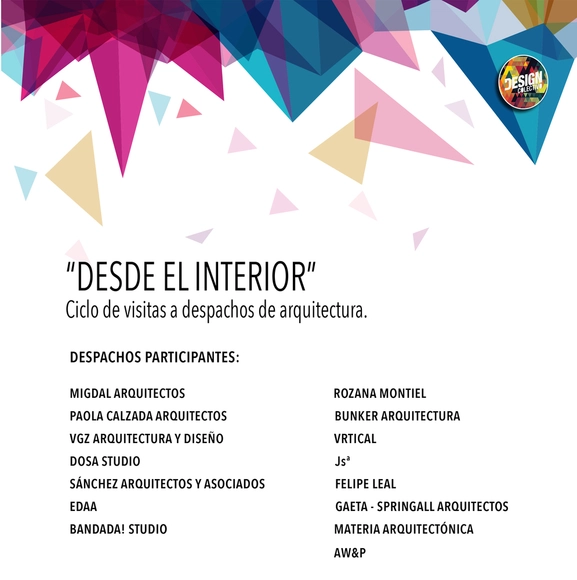 DESIGN COLECTIVO

"DESDE EL INTERIOR"
Ciclo de visitas a despachos de arquitectura.

DESPACHOS PARTICIPANTES:

MIGDAL ARQUITECTOS
PAOLA CALZADA ARQUITECTOS
VGZ ARQUITECTURA Y DISEÑO
DOSA STUDIO
SÁNCHEZ ARQUITECTOS Y ASOCIADOS
EDAA
BANDADA! STUDIO

ROZANA MONTIEL
BUNKER ARQUITECTURA
VRTICAL
Jsª
FELIPE LEAL
GAETA - SPRINGALL ARQUITECTOS
MATERIA ARQUITECTÓNICA
AW&P